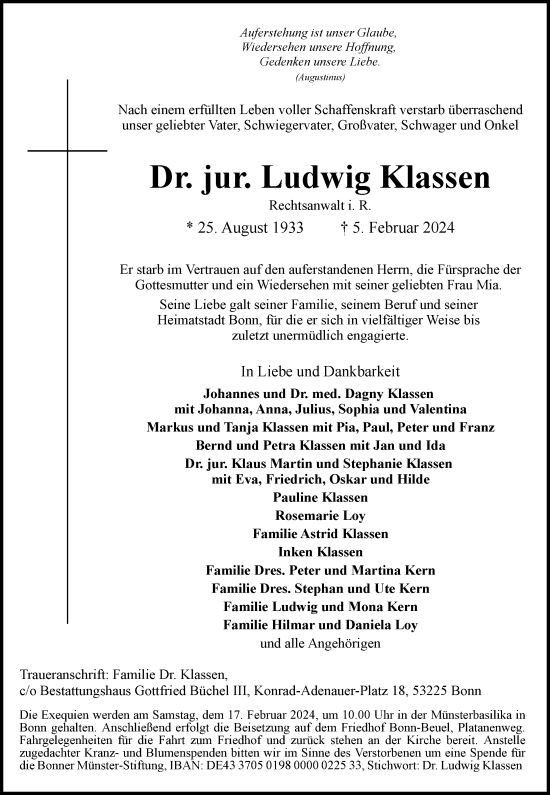 Auferstehung ist unser Glaube,
Wiedersehen unsere Hoffnung,
Gedenken unsere Liebe.
(Augustinus)

Nach einem erfüllten Leben voller Schaffenskraft verstarb überraschend unser geliebter Vater, Schwiegervater, Großvater, Schwager und Onkel

Dr. jur. Ludwig Klassen

Rechtsanwalt i. R.

* 25. August 1933 † 5. Februar 2024

Er starb im Vertrauen auf den auferstandenen Herrn, die Fürsprache der Gottesmutter und ein Wiedersehen mit seiner geliebten Frau Mia.

Seine Liebe galt seiner Familie, seinem Beruf und seiner Heimatstadt Bonn, für die er sich in vielfältiger Weise bis zuletzt unermüdlich engagierte.

In Liebe und Dankbarkeit

Johannes und Dr. med. Dagny Klassen
mit Johanna, Anna, Julius, Sophia und Valentina
Markus und Tanja Klassen mit Pia, Paul, Peter und Franz
Bernd und Petra Klassen mit Jan und Ida
Dr. jur. Klaus Martin und Stephanie Klassen
mit Eva, Friedrich, Oskar und Hilde
Pauline Klassen
Rosemarie Loy
Familie Astrid Klassen
Inken Klassen
Familie Dres. Peter und Martina Kern
Familie Dres. Stephan und Ute Kern
Familie Ludwig und Mona Kern
Familie Hilmar und Daniela Loy
und alle Angehörigen

Traueranschrift: Familie Dr. Klassen,
c/o Bestattungshaus Gottfried Büchel III, Konrad-Adenauer-Platz 18, 53225 Bonn

Die Exequien werden am Samstag, dem 17. Februar 2024, um 10.00 Uhr in der Münsterbasilika in Bonn gehalten. Anschließend erfolgt die Beisetzung auf dem Friedhof Bonn-Beuel, Platanenweg. Fahrgelegenheiten für die Fahrt zum Friedhof und zurück stehen an der Kirche bereit. Anstelle zugedachter Kranz- und Blumenspenden bitten wir im Sinne des Verstorbenen um eine Spende für die Bonner Münster-Stiftung, IBAN: DE43 3705 0198 0000 0225 33, Stichwort: Dr. Ludwig Klassen